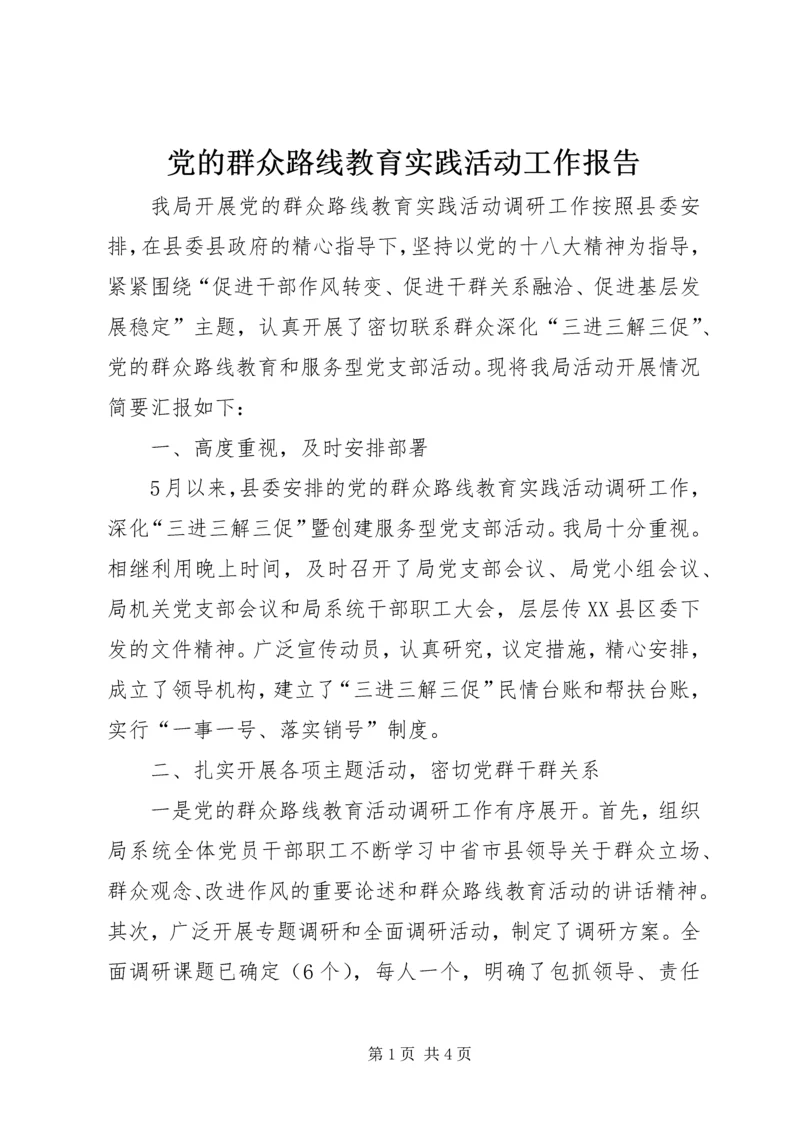 党的群众路线教育实践活动工作报告

我局开展党的群众路线教育实践活动调研工作按照县委安排，在县委县政府的精心指导下，坚持以党的十八大精神为指导，紧紧围绕“促进干部作风转变、促进干群关系融洽、促进基层发展稳定”主题，认真开展了密切联系群众深化“三进三解三促”、党的群众路线教育和服务型党支部活动。现将我局活动开展情况简要汇报如下：

一、高度重视，及时安排部署

5月以来，县委安排的党的群众路线教育实践活动调研工作，深化“三进三解三促”暨创建服务型党支部活动。我局十分重视。相继利用晚上时间，及时召开了局党支部会议、局党小组会议、局机关党支部会议和局系统干部职工大会，层层传XX县区委下发的文件精神。广泛宣传动员，认真研究，议定措施，精心安排，成立了领导机构，建立了“三进三解三促”民情台账和帮扶台账，实行“一事一号、落实销号”制度。

二、扎实开展各项主题活动，密切党群干群关系

一是党的群众路线教育活动调研工作有序展开。首先，组织局系统全体党员干部职工不断学习中省市县领导关于群众立场、群众观念、改进作风的重要论述和群众路线教育活动的讲话精神。其次，广泛开展专题调研和全面调研活动，制定了调研方案。全面调研课题已确定（6个），每人一个，明确了包抓领导、责任

第1页 共4页